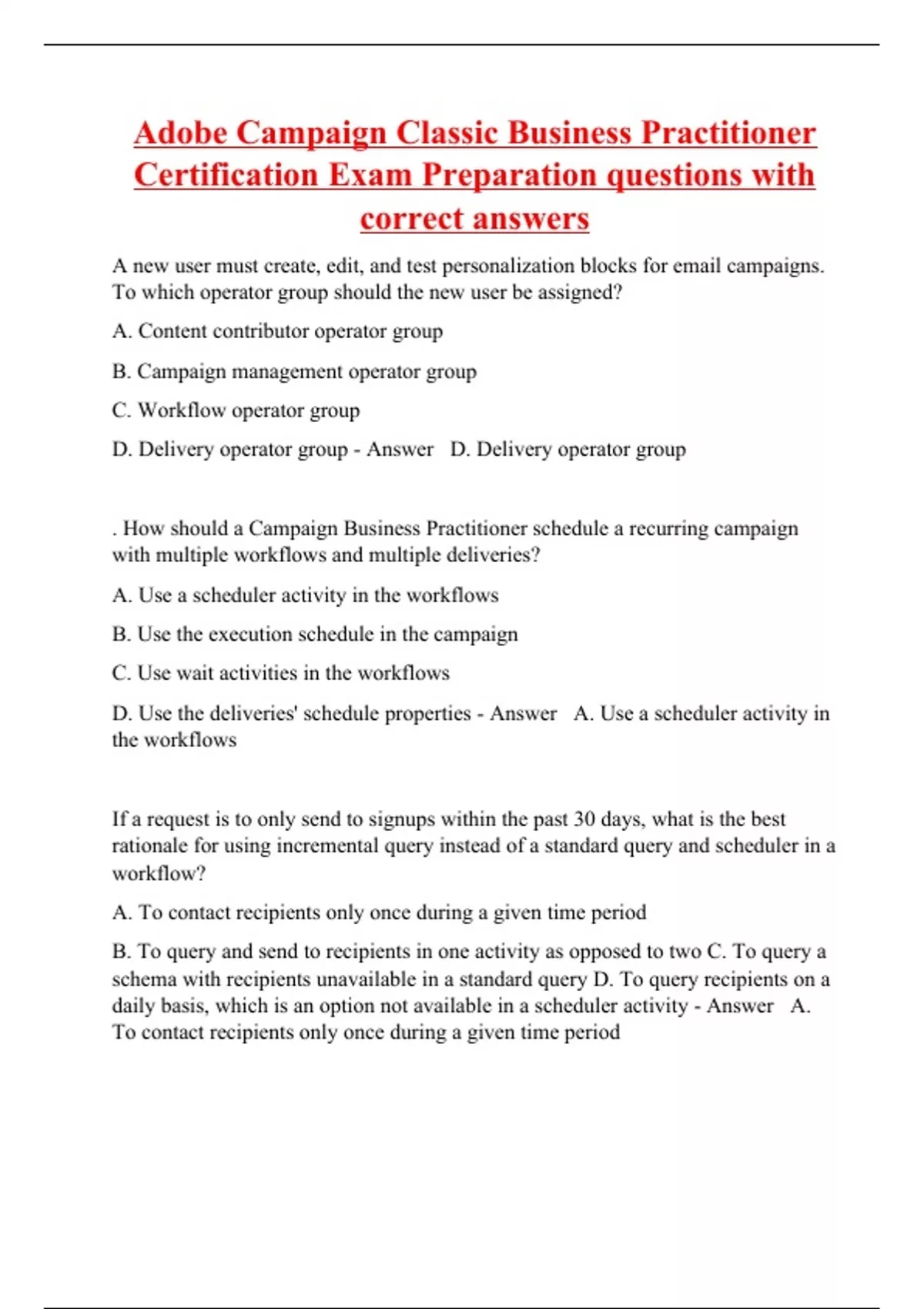 Adobe Campaign Classic Business Practitioner Certification Exam Preparation questions with correct answers

A new user must create, edit, and test personalization blocks for email campaigns. To which operator group should the new user be assigned?

A. Content contributor operator group

B. Campaign management operator group

C. Workflow operator group

D. Delivery operator group - Answer D. Delivery operator group

. How should a Campaign Business Practitioner schedule a recurring campaign with multiple workflows and multiple deliveries?

A. Use a scheduler activity in the workflows

B. Use the execution schedule in the campaign

C. Use wait activities in the workflows

D. Use the deliveries' schedule properties - Answer A. Use a scheduler activity in the workflows

If a request is to only send to signups within the past 30 days, what is the best rationale for using incremental query instead of a standard query and scheduler in a workflow?

A. To contact recipients only once during a given time period

B. To query and send to recipients in one activity as opposed to two C. To query a schema with recipients unavailable in a standard query D. To query recipients on a daily basis, which is an option not available in a scheduler activity - Answer A. To contact recipients only once during a given time period